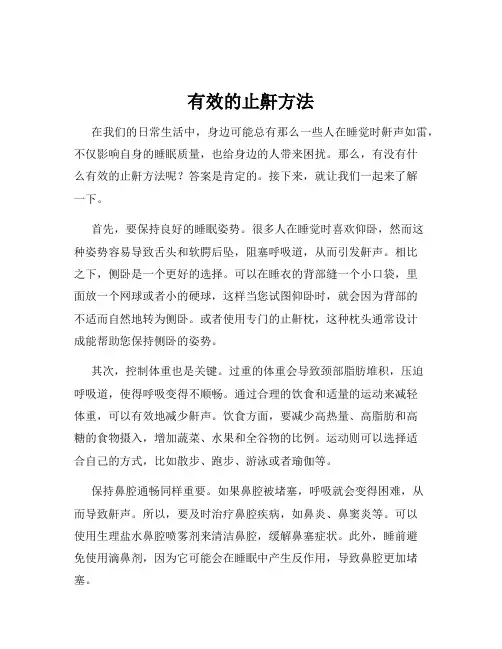 有效的止鼾方法

在我们的日常生活中，身边可能总有那么一些人在睡觉时鼾声如雷，不仅影响自身的睡眠质量，也给身边的人带来困扰。那么，有没有什么有效的止鼾方法呢？答案是肯定的。接下来，就让我们一起来了解一下。

首先，要保持良好的睡眠姿势。很多人在睡觉时喜欢仰卧，然而这种姿势容易导致舌头和软腭后坠，阻塞呼吸道，从而引发鼾声。相比之下，侧卧是一个更好的选择。可以在睡衣的背部缝一个小口袋，里面放一个网球或者小的硬球，这样当您试图仰卧时，就会因为背部的不适而自然地转为侧卧。或者使用专门的止鼾枕，这种枕头通常设计成能帮助您保持侧卧的姿势。

其次，控制体重也是关键。过重的体重会导致颈部脂肪堆积，压迫呼吸道，使得呼吸变得不顺畅。通过合理的饮食和适量的运动来减轻体重，可以有效地减少鼾声。饮食方面，要减少高热量、高脂肪和高糖的食物摄入，增加蔬菜、水果和全谷物的比例。运动则可以选择适合自己的方式，比如散步、跑步、游泳或者瑜伽等。

保持鼻腔通畅同样重要。如果鼻腔被堵塞，呼吸就会变得困难，从而导致鼾声。所以，要及时治疗鼻腔疾病，如鼻炎、鼻窦炎等。可以使用生理盐水鼻腔喷雾剂来清洁鼻腔，缓解鼻塞症状。此外，睡前避免使用滴鼻剂，因为它可能会在睡眠中产生反作用，导致鼻腔更加堵塞。